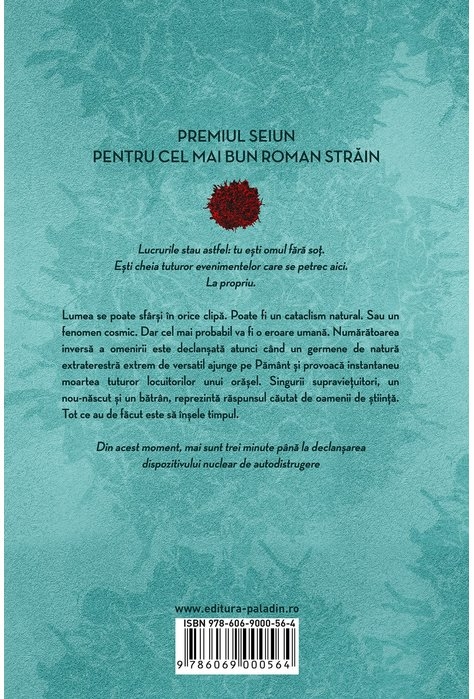 PREMIUL SEIUN
PENTRU CEL MAI BUN ROMAN STRĂIN

Lucrurile stau astfel: tu ești omul fără soț.
Ești cheia tuturor evenimentelor care se petrec aici.
La propriu.

Lumea se poate sfârși în orice clipă. Poate fi un cataclism natural. Sau un fenomen cosmic. Dar cel mai probabil va fi o eroare umană. Numărătoarea inversă a omenirii este declanșată atunci când un germene de natură extraterestră extrem de versatil ajunge pe Pământ și provoacă instantaneu moartea tuturor locuitorilor unui orășel. Singurii supraviețuitori, un nou-născut și un bătrân, reprezintă răspunsul căutat de oamenii de știință. Tot ce au de făcut este să înșele timpul.

Din acest moment, mai sunt trei minute până la declanșarea dispozitivului nuclear de autodistrugere

www.editura-paladin.ro

ISBN 978-606-9000-56-4

9 786069 000564